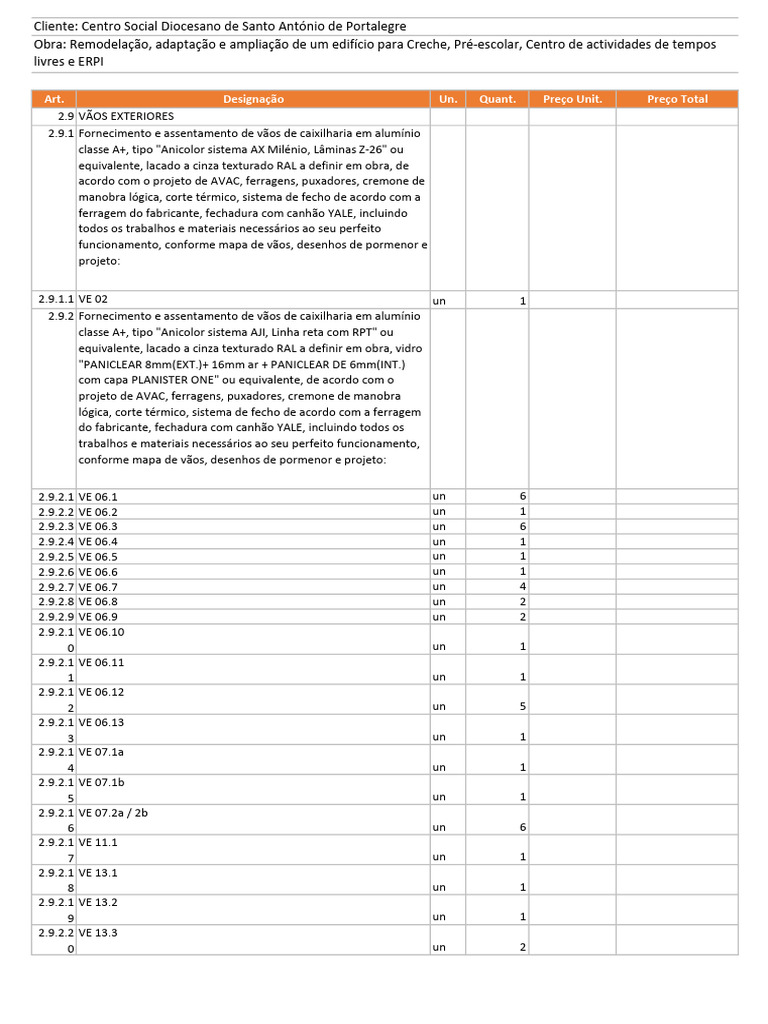 Cliente: Centro Social Diocesano de Santo António de Portalegre

Obra: Remodelação, adaptação e ampliação de um edifício para Creche, Pré-escolar, Centro de actividades de tempos livres e ERPI

| Art. | Designação | Un. | Quant. | Preço Unit. | Preço Total |
|---|---|---|---|---|---|
| 2.9 | VÃOS EXTERIORES | | | | |
| 2.9.1 | Fornecimento e assentamento de vãos de caixilharia em alumínio classe A+, tipo "Anicolor sistema AX Milénio, Lâminas Z-26" ou equivalente, lacado a cinza texturado RAL a definir em obra, de acordo com o projeto de AVAC, ferragens, puxadores, cremone de manobra lógica, corte térmico, sistema de fecho de acordo com a ferragem do fabricante, fechadura com canhão YALE, incluindo todos os trabalhos e materiais necessários ao seu perfeito funcionamento, conforme mapa de vãos, desenhos de pormenor e projeto: | | | | |
| 2.9.1.1 | VE 02 | un | 1 | | |
| 2.9.2 | Fornecimento e assentamento de vãos de caixilharia em alumínio classe A+, tipo "Anicolor sistema AJI, Linha reta com RPT" ou equivalente, lacado a cinza texturado RAL a definir em obra, vidro "PANICLEAR 8mm(EXT.)+ 16mm ar + PANICLEAR DE 6mm(INT.) com capa PLANISTER ONE" ou equivalente, de acordo com o projeto de AVAC, ferragens, puxadores, cremone de manobra lógica, corte térmico, sistema de fecho de acordo com a ferragem do fabricante, fechadura com canhão YALE, incluindo todos os trabalhos e materiais necessários ao seu perfeito funcionamento, conforme mapa de vãos, desenhos de pormenor e projeto: | | | | |
| 2.9.2.1 | VE 06.1 | un | 6 | | |
| 2.9.2.2 | VE 06.2 | un | 1 | | |
| 2.9.2.3 | VE 06.3 | un | 6 | | |
| 2.9.2.4 | VE 06.4 | un | 1 | | |
| 2.9.2.5 | VE 06.5 | un | 1 | | |
| 2.9.2.6 | VE 06.6 | un | 1 | | |
| 2.9.2.7 | VE 06.7 | un | 4 | | |
| 2.9.2.8 | VE 06.8 | un | 2 | | |
| 2.9.2.9 | VE 06.9 | un | 2 | | |
| 2.9.2.10 | VE 06.10 | un | 1 | | |
| 2.9.2.11 | VE 06.11 | un | 1 | | |
| 2.9.2.12 | VE 06.12 | un | 5 | | |
| 2.9.2.13 | VE 06.13 | un | 1 | | |
| 2.9.2.14 | VE 07.1a | un | 1 | | |
| 2.9.2.15 | VE 07.1b | un | 1 | | |
| 2.9.2.16 | VE 07.2a / 2b | un | 6 | | |
| 2.9.2.17 | VE 11.1 | un | 1 | | |
| 2.9.2.18 | VE 13.1 | un | 1 | | |
| 2.9.2.19 | VE 13.2 | un | 1 | | |
| 2.9.2.20 | VE 13.3 | un | 2 | | |